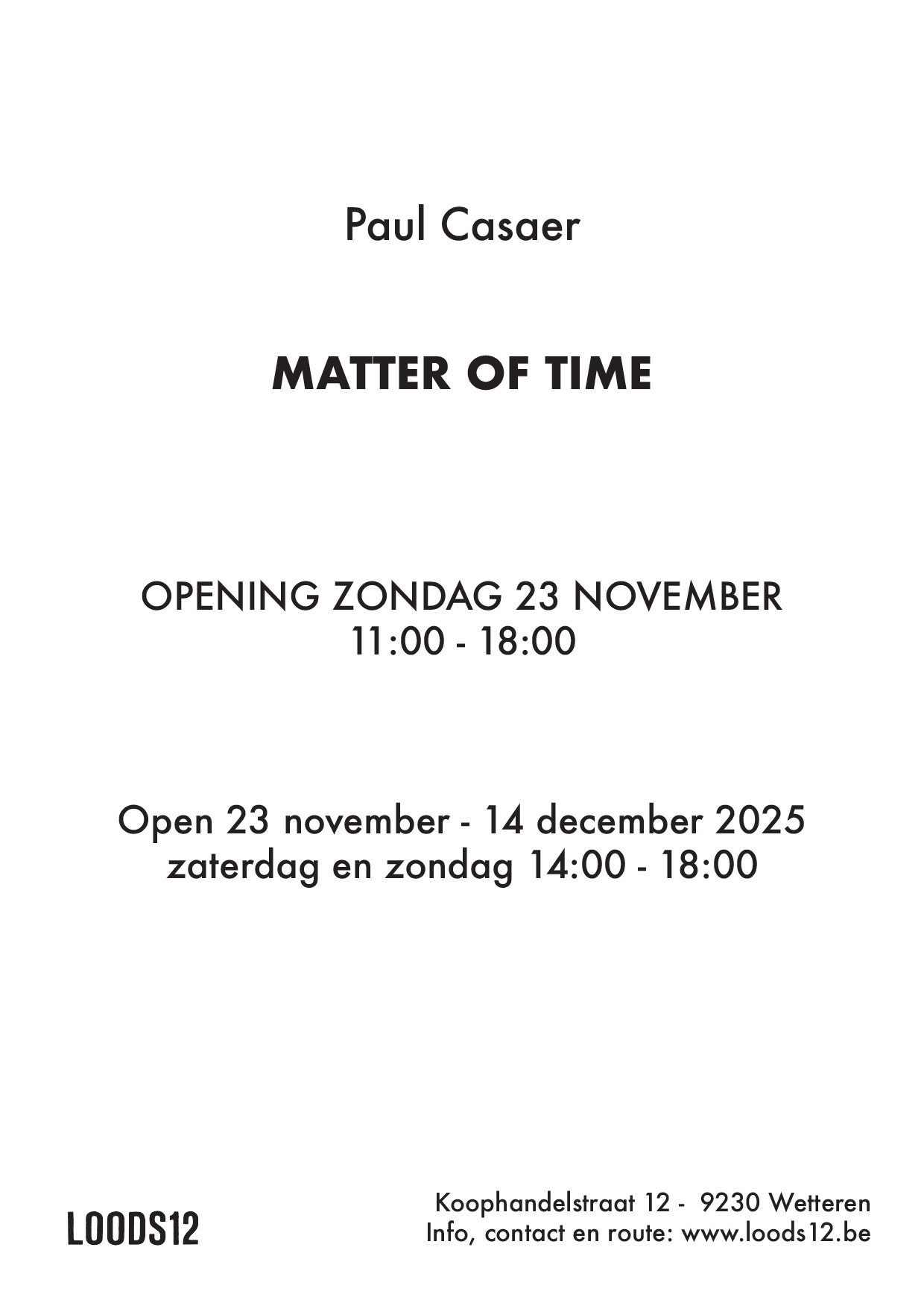 Paul Casaer

MATTER OF TIME

OPENING ZONDAG 23 NOVEMBER
11:00 - 18:00

Open 23 november - 14 december 2025
zaterdag en zondag 14:00 - 18:00

LOODS12

Koophandelstraat 12 - 9230 Wetteren
Info, contact en route: www.loods12.be